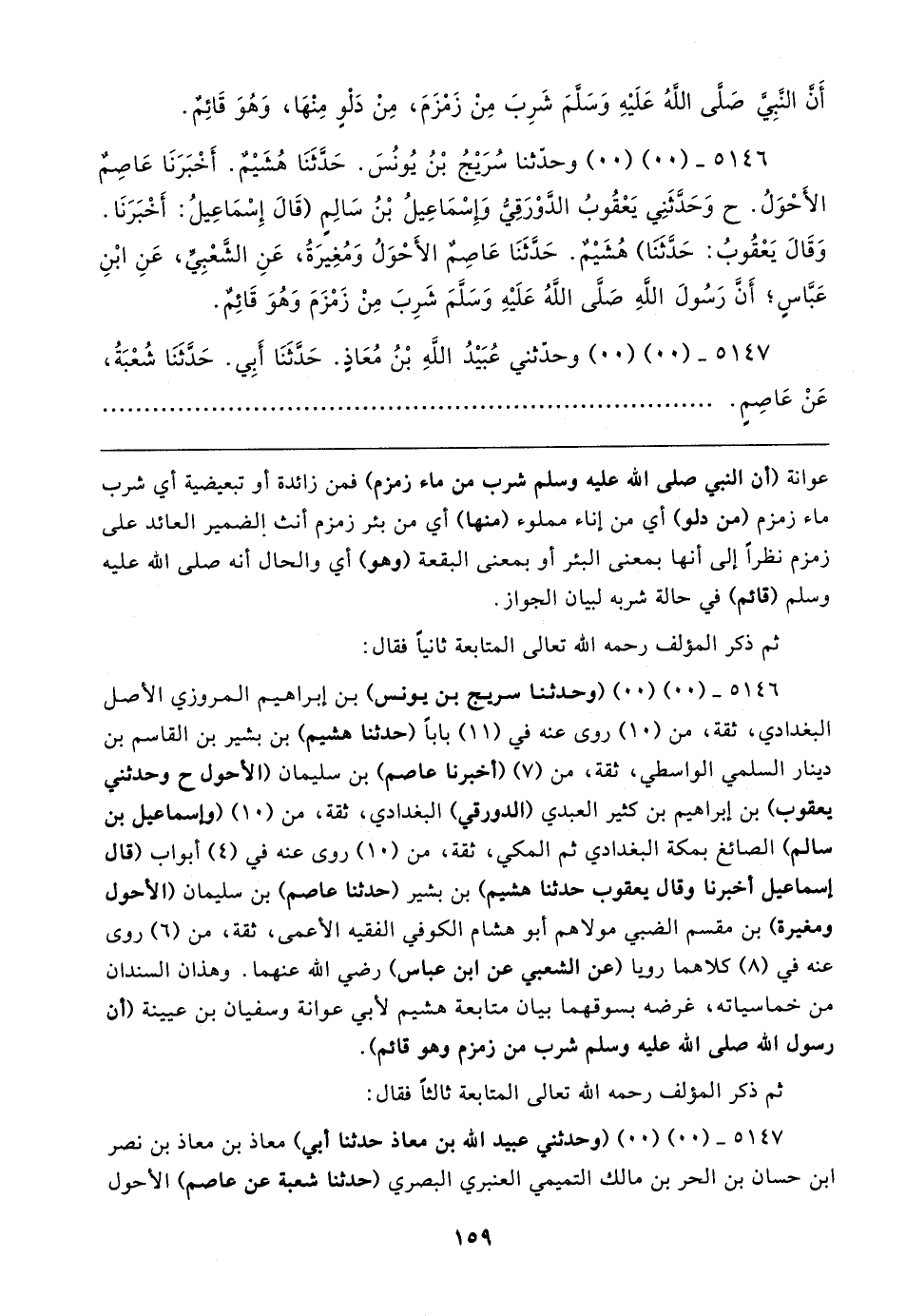 أَنَّ النَّبِيَّ صَلَّى اللَّهُ عَلَيْهِ وَسَلَّمَ شَرِبَ مِنْ زَمْزَمَ، مِنْ دَلْوٍ مِنْهَا، وَهُوَ قَائِمٌ.

٥١٤٦ ـ (٠٠) (٠٠) وحدّثنا سُرَيْجُ بْنُ يُونُسَ. حَدَّثَنَا هُشَيْمٌ. أَخْبَرَنَا عَاصِمٌ الأَحْوَلُ. ح وَحَدَّثَنِي يَعْقُوبُ الدَّوْرَقِيُّ وَإِسْمَاعِيلُ بْنُ سَالِمٍ (قَالَ إِسْمَاعِيلُ: أَخْبَرَنَا. وَقَالَ يَعْقُوبُ: حَدَّثَنَا) هُشَيْمٌ. حَدَّثَنَا عَاصِمٌ الأَحْوَلُ وَمُغِيرَةُ، عَنِ الشَّعْبِيِّ، عَنِ ابْنِ عَبَّاسٍ؛ أَنَّ رَسُولَ اللَّهِ صَلَّى اللَّهُ عَلَيْهِ وَسَلَّمَ شَرِبَ مِنْ زَمْزَمَ وَهُوَ قَائِمٌ.

٥١٤٧ ـ (٠٠) (٠٠) وحدّثني عُبَيْدُ اللَّهِ بْنُ مُعَاذٍ. حَدَّثَنَا أَبِي. حَدَّثَنَا شُعْبَةُ، عَنْ عَاصِمٍ. ..........................................

عوانة (أن النبي صلى الله عليه وسلم شرب من ماء زمزم) فمن زائدة أو تبعيضية أي شرب ماء زمزم (من دلو) أي من إناء مملوء (منها) أي من بئر زمزم أنث الضمير العائد على زمزم نظراً إلى أنها بمعنى البئر أو بمعنى البقعة (وهو) أي والحال أنه صلى الله عليه وسلم (قائم) في حالة شربه لبيان الجواز.

ثم ذكر المؤلف رحمه الله تعالى المتابعة ثانياً فقال:

٥١٤٦ ـ (٠٠) (٠٠) (وحدثنا سريج بن يونس) بن إبراهيم المروزي الأصل البغدادي، ثقة، من (١٠) روى عنه في (١١) باباً (حدثنا هشيم) بن بشير بن القاسم بن دينار السلمي الواسطي، ثقة، من (٧) (أخبرنا عاصم) بن سليمان (الأحول ح وحدثني يعقوب) بن إبراهيم بن كثير العبدي (الدورقي) البغدادي، ثقة، من (١٠) (وإسماعيل بن سالم) الصائغ بمكة البغدادي ثم المكي، ثقة، من (١٠) روى عنه في (٤) أبواب (قال إسماعيل أخبرنا وقال يعقوب حدثنا هشيم) بن بشير (حدثنا عاصم) بن سليمان (الأحول ومغيرة) بن مقسم الضبي مولاهم أبو هشام الكوفي الفقيه الأعمى، ثقة، من (٦) روى عنه في (٨) كلاهما رويا (عن الشعبي عن ابن عباس) رضي الله عنهما. وهذان السندان من خماسياته، غرضه بسوقهما بيان متابعة هشيم لأبي عوانة وسفيان بن عيينة (أن رسول الله صلى الله عليه وسلم شرب من زمزم وهو قائم).

ثم ذكر المؤلف رحمه الله تعالى المتابعة ثالثاً فقال:

٥١٤٧ ـ (٠٠) (٠٠) (وحدثني عبيد الله بن معاذ حدثنا أبي) معاذ بن معاذ بن نصر ابن حسان بن الحر بن مالك التميمي العنبري البصري (حدثنا شعبة عن عاصم) الأحول

١٥٩